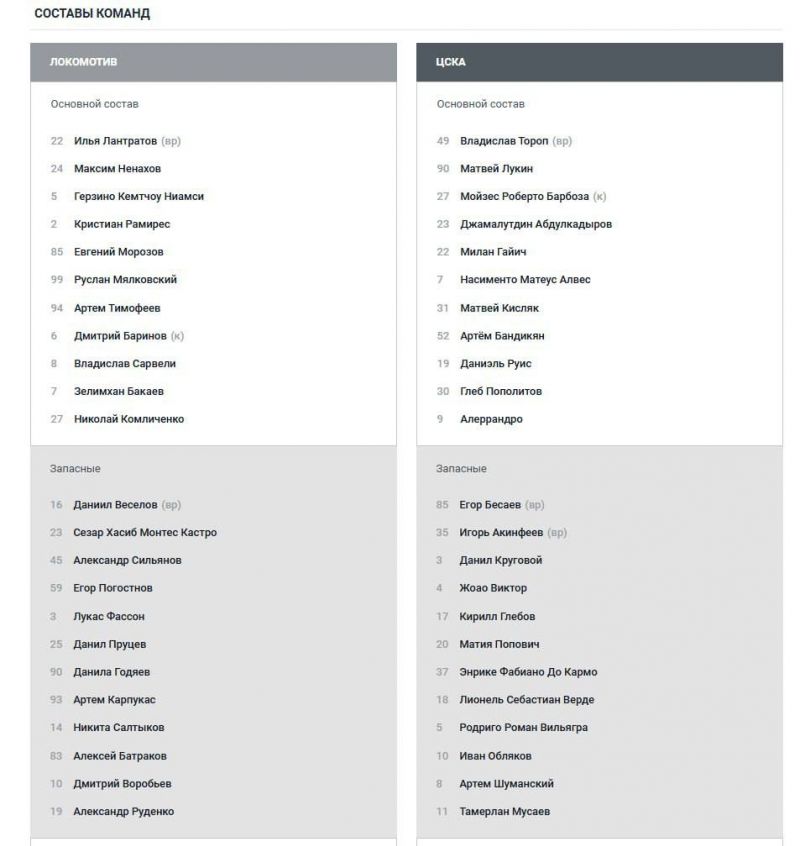 СОСТАВЫ КОМАНД

ЛОКОМОТИВ

Основной состав

22 Илья Лантратов (вр)
24 Максим Ненахов
5 Герзино Кемтчоу Ниамси
2 Кристиан Рамирес
85 Евгений Морозов
99 Руслан Мялковский
94 Артем Тимофеев
6 Дмитрий Баринов (к)
8 Владислав Сарвели
7 Зелимхан Бакаев
27 Николай Комличенко

Запасные

16 Даниил Веселов (вр)
23 Сезар Хасиб Монтес Кастро
45 Александр Сильянов
59 Егор Погостнов
3 Лукас Фассон
25 Данил Пруцев
90 Данила Годяев
93 Артем Карпукас
14 Никита Салтыков
83 Алексей Батраков
10 Дмитрий Воробьев
19 Александр Руденко

ЦСКА

Основной состав

49 Владислав Тороп (вр)
90 Матвей Лукин
27 Мойзес Роберто Барбоза (к)
23 Джамалутдин Абдулкадыров
22 Милан Гайич
7 Насименто Матеус Алвес
31 Матвей Кисляк
52 Артём Бандикян
19 Даниэль Руис
30 Глеб Пополитов
9 Алеррандро

Запасные

85 Егор Бесаев (вр)
35 Игорь Акинфеев (вр)
3 Данил Круговой
4 Жоао Виктор
17 Кирилл Глебов
20 Матия Попович
37 Энрике Фабиано До Кармо
18 Лионель Себастиан Верде
5 Родриго Роман Вильягра
10 Иван Обляков
8 Артем Шуманский
11 Тамерлан Мусаев